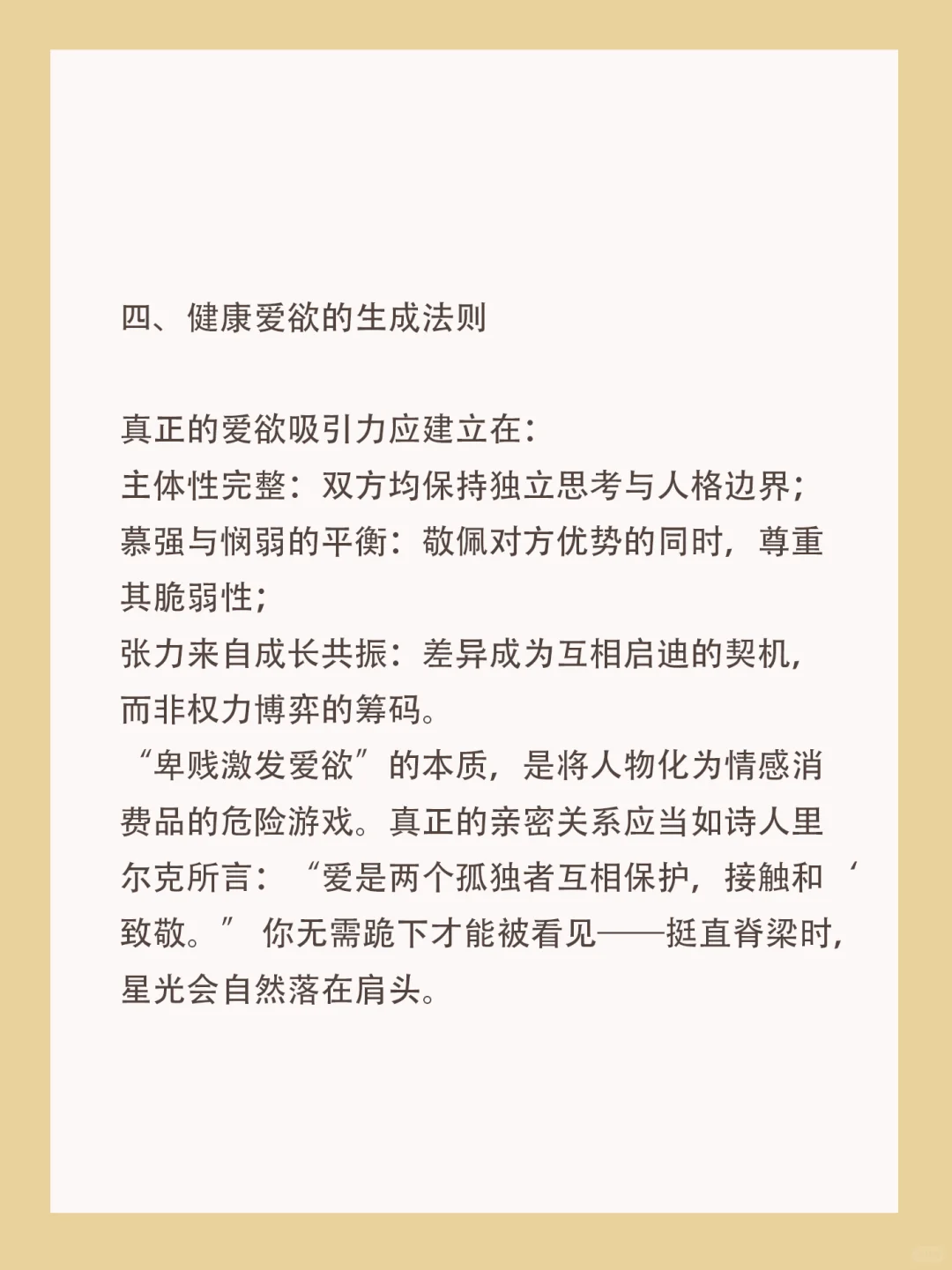 四、健康爱欲的生成法则

真正的爱欲吸引力应建立在：
主体性完整：双方均保持独立思考与人格边界；
慕强与悯弱的平衡：敬佩对方优势的同时，尊重其脆弱性；
张力来自成长共振：差异成为互相启迪的契机，而非权力博弈的筹码。
“卑贱激发爱欲”的本质，是将人物化为情感消费品的危险游戏。真正的亲密关系应当如诗人里尔克所言：“爱是两个孤独者互相保护，接触和‘致敬。” 你无需跪下才能被看见——挺直脊梁时，星光会自然落在肩头。